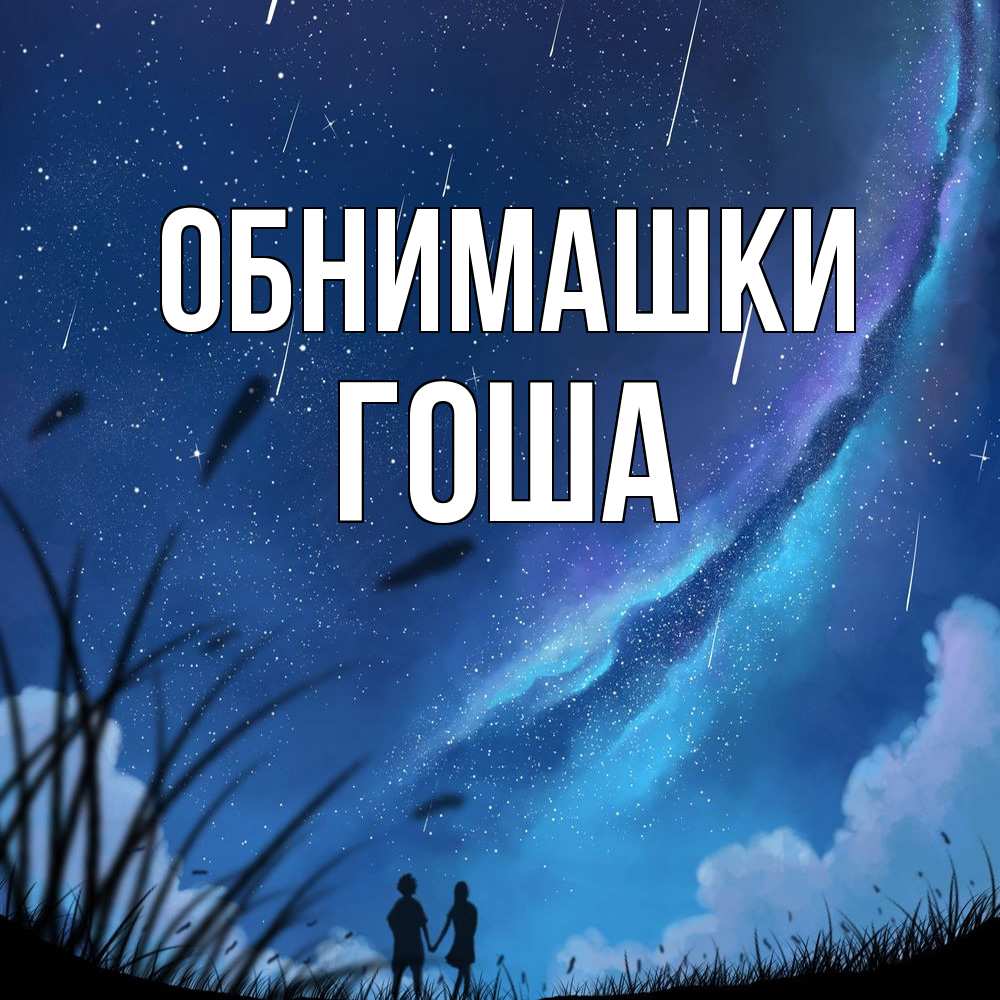 ОБНИМАШКИ
ГОША